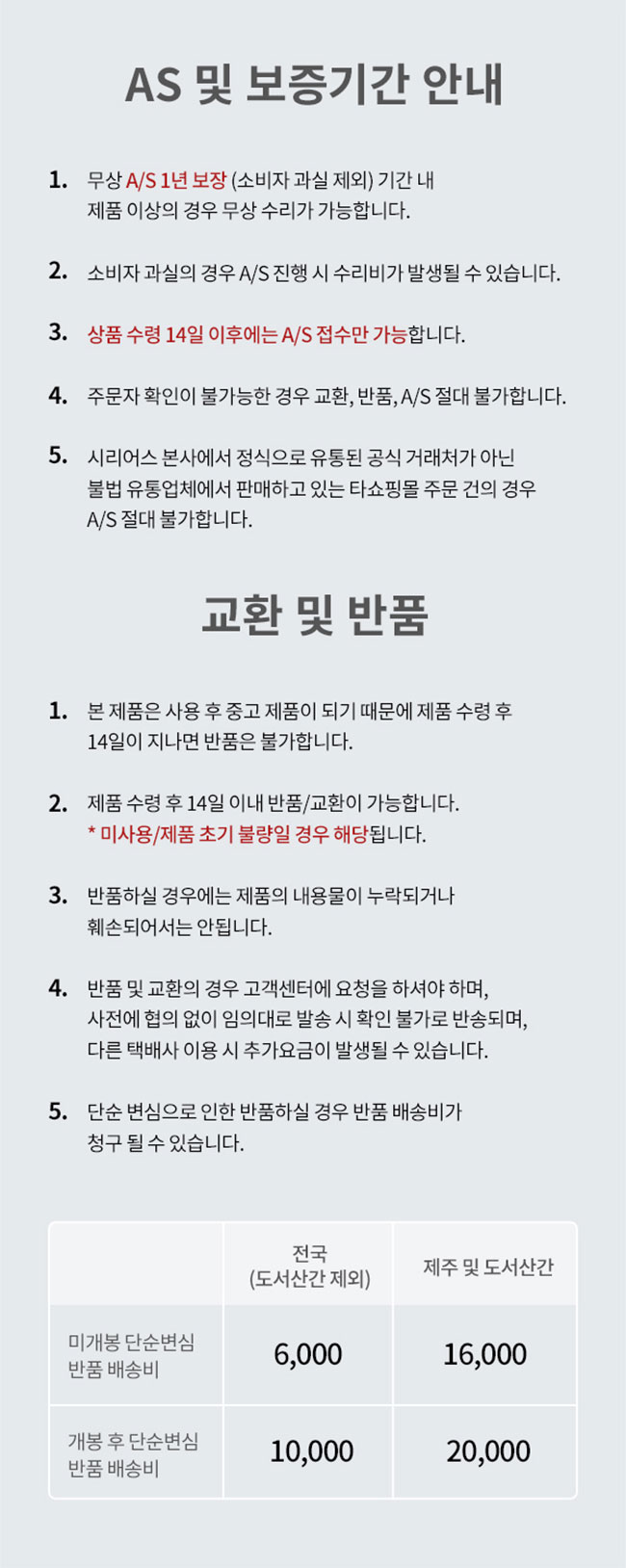 AS 및 보증기간 안내

1. 무상 A/S 1년 보장 (소비자 과실 제외) 기간 내 제품 이상의 경우 무상 수리가 가능합니다.

2. 소비자 과실의 경우 A/S 진행 시 수리비가 발생될 수 있습니다.

3. 상품 수령 14일 이후에는 A/S 접수만 가능합니다.

4. 주문자 확인이 불가능한 경우 교환, 반품, A/S 절대 불가합니다.

5. 시리어스 본사에서 정식으로 유통된 공식 거래처가 아닌 불법 유통업체에서 판매하고 있는 타쇼핑몰 주문 건의 경우 A/S 절대 불가합니다.

교환 및 반품

1. 본 제품은 사용 후 중고 제품이 되기 때문에 제품 수령 후 14일이 지나면 반품은 불가합니다.

2. 제품 수령 후 14일 이내 반품/교환이 가능합니다.
* 미사용/제품 초기 불량일 경우 해당됩니다.

3. 반품하실 경우에는 제품의 내용물이 누락되거나 훼손되어서는 안됩니다.

4. 반품 및 교환의 경우 고객센터에 요청을 하셔야 하며, 사전에 협의 없이 임의대로 발송 시 확인 불가로 반송되며, 다른 택배사 이용 시 추가요금이 발생될 수 있습니다.

5. 단순 변심으로 인한 반품하실 경우 반품 배송비가 청구 될 수 있습니다.

| | 전국 (도서산간 제외) | 제주 및 도서산간 |
|---|---|---|
| 미개봉 단순변심 반품 배송비 | 6,000 | 16,000 |
| 개봉 후 단순변심 반품 배송비 | 10,000 | 20,000 |